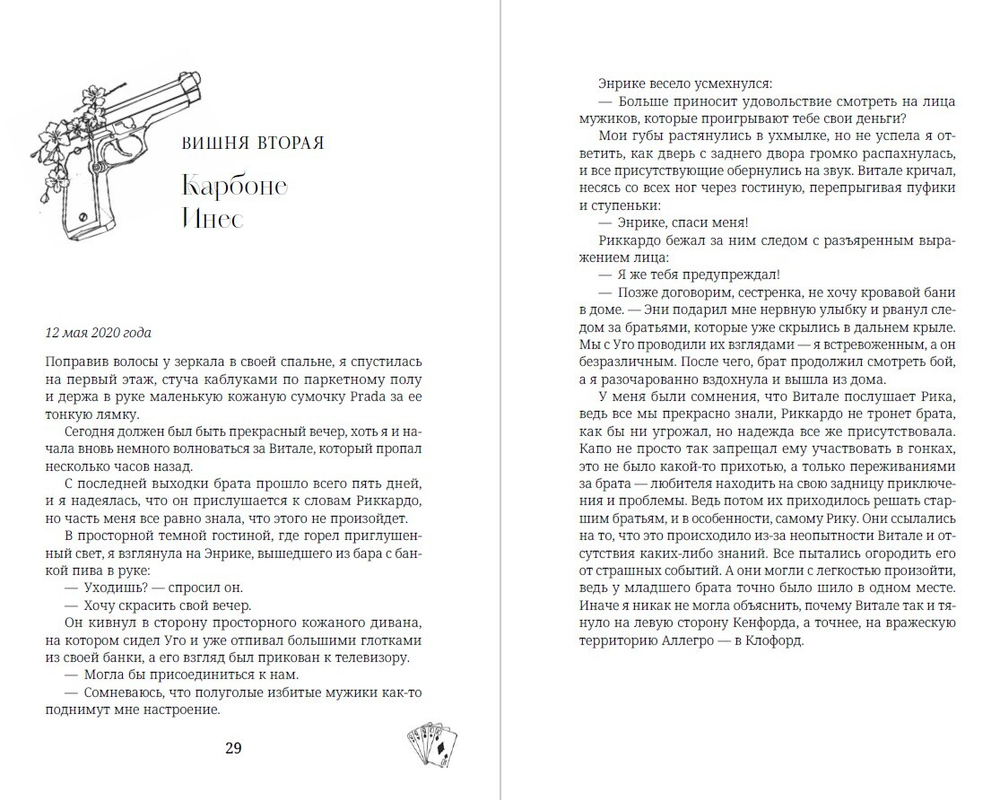 ВИШНЯ ВТОРАЯ

Карбоне
Инес

12 мая 2020 года

Поправив волосы у зеркала в своей спальне, я спустилась на первый этаж, стуча каблуками по паркетному полу и держа в руке маленькую кожаную сумочку Prada за ее тонкую лямку.

Сегодня должен был быть прекрасный вечер, хоть я и начала вновь немного волноваться за Витале, который пропал несколько часов назад.

С последней выходки брата прошло всего пять дней, и я надеялась, что он прислушается к словам Риккардо, но часть меня все равно знала, что этого не произойдет.

В просторной темной гостиной, где горел приглушенный свет, я взглянула на Энрике, вышедшего из бара с банкой пива в руке:

— Уходишь? — спросил он.

— Хочу скрасить свой вечер.

Он кивнул в сторону просторного кожаного дивана, на котором сидел Уго и уже отпивал большими глотками из своей банки, а его взгляд был прикован к телевизору.

— Могла бы присоединиться к нам.

— Сомневаюсь, что полуголые избитые мужики как-то поднимут мне настроение.

29

Энрике весело усмехнулся:

— Больше приносит удовольствие смотреть на лица мужиков, которые проигрывают тебе свои деньги?

Мои губы растянулись в ухмылке, но не успела я ответить, как дверь с заднего двора громко распахнулась, и все присутствующие обернулись на звук. Витале кричал, несясь со всех ног через гостиную, перепрыгивая пуфики и ступеньки:

— Энрике, спаси меня!

Риккардо бежал за ним следом с разъяренным выражением лица:

— Я же тебя предупреждал!

— Позже договорим, сестренка, не хочу кровавой бани в доме. — Эни подарил мне нервную улыбку и рванул следом за братьями, которые уже скрылись в дальнем крыле. Мы с Уго проводили их взглядами — я встревоженным, а он безразличным. После чего, брат продолжил смотреть бой, а я разочарованно вздохнула и вышла из дома.

У меня были сомнения, что Витале послушает Рика, ведь все мы прекрасно знали, Риккардо не тронет брата, как бы ни угрожал, но надежда все же присутствовала. Капо не просто так запрещал ему участвовать в гонках, это не было какой-то прихотью, а только переживаниями за брата — любителя находить на свою задницу приключения и проблемы. Ведь потом их приходилось решать старшим братьям, и в особенности, самому Рику. Они ссылались на то, что это происходило из-за неопытности Витале и отсутствия каких-либо знаний. Все пытались огородить его от страшных событий. А они могли с легкостью произойти, ведь у младшего брата точно было шило в одном месте. Иначе я никак не могла объяснить, почему Витале так и тянуло на левую сторону Кенфорда, а точнее, на вражескую территорию Аллегро — в Клофорд.